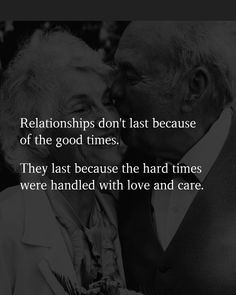 Relationships don't last because of the good times.

They last because the hard times were handled with love and care.